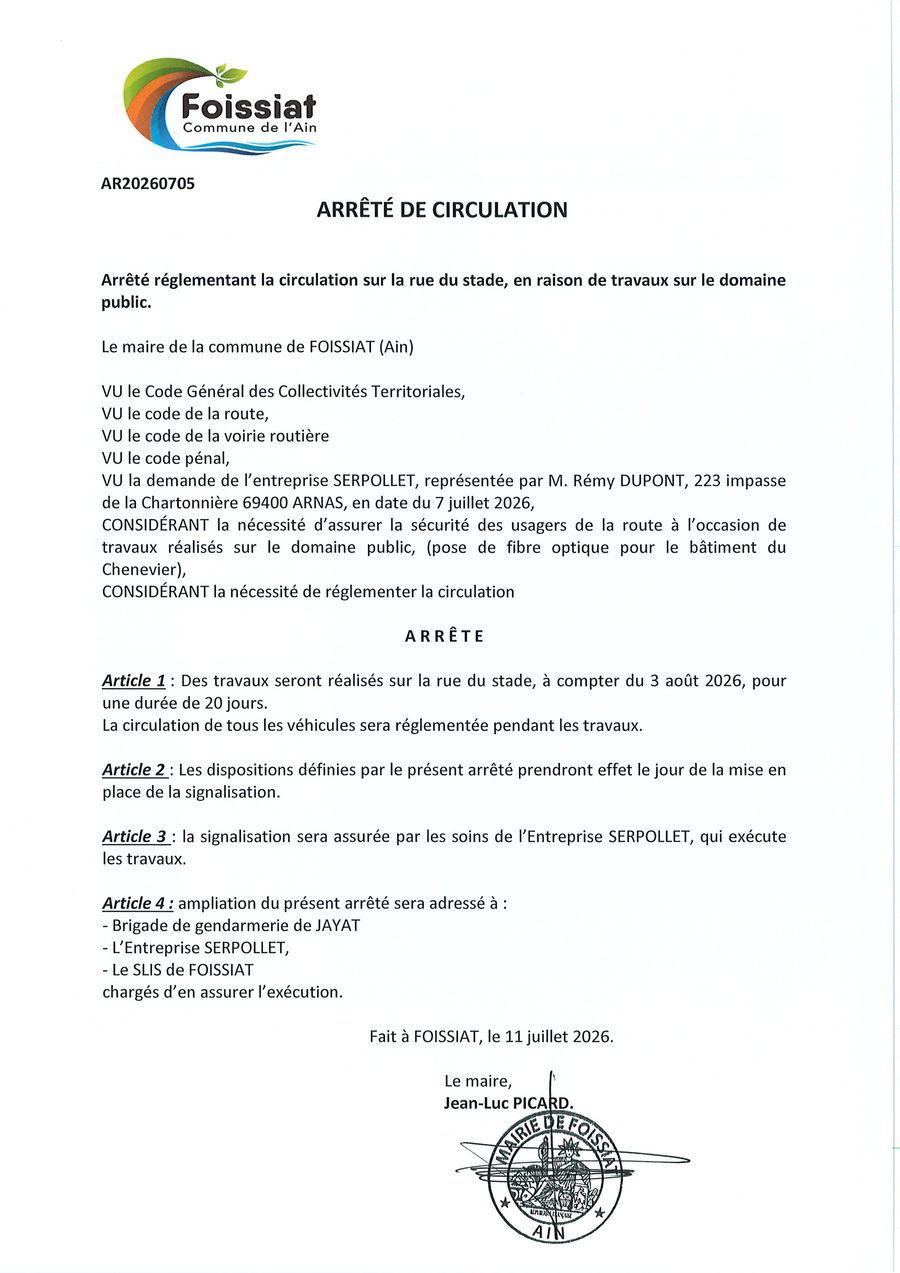 Foissiat
Commune de l'Ain

AR20260705

ARRÊTÉ DE CIRCULATION

Arrêté réglementant la circulation sur la rue du stade, en raison de travaux sur le domaine public.

Le maire de la commune de FOISSIAT (Ain)

VU le Code Général des Collectivités Territoriales,
VU le code de la route,
VU le code de la voirie routière
VU le code pénal,
VU la demande de l'entreprise SERPOLLET, représentée par M. Rémy DUPONT, 223 impasse de la Chartonnière 69400 ARNAS, en date du 7 juillet 2026,
CONSIDÉRANT la nécessité d'assurer la sécurité des usagers de la route à l'occasion de travaux réalisés sur le domaine public, (pose de fibre optique pour le bâtiment du Chenevier),
CONSIDÉRANT la nécessité de réglementer la circulation

ARRÊTE

Article 1 : Des travaux seront réalisés sur la rue du stade, à compter du 3 août 2026, pour une durée de 20 jours.
La circulation de tous les véhicules sera réglementée pendant les travaux.

Article 2 : Les dispositions définies par le présent arrêté prendront effet le jour de la mise en place de la signalisation.

Article 3 : la signalisation sera assurée par les soins de l'Entreprise SERPOLLET, qui exécute les travaux.

Article 4 : ampliation du présent arrêté sera adressé à :
- Brigade de gendarmerie de JAYAT
- L'Entreprise SERPOLLET,
- Le SLIS de FOISSIAT
chargés d'en assurer l'exécution.

Fait à FOISSIAT, le 11 juillet 2026.

Le maire,
Jean-Luc PICARD.

MAIRIE DE FOISSIAT
AIN